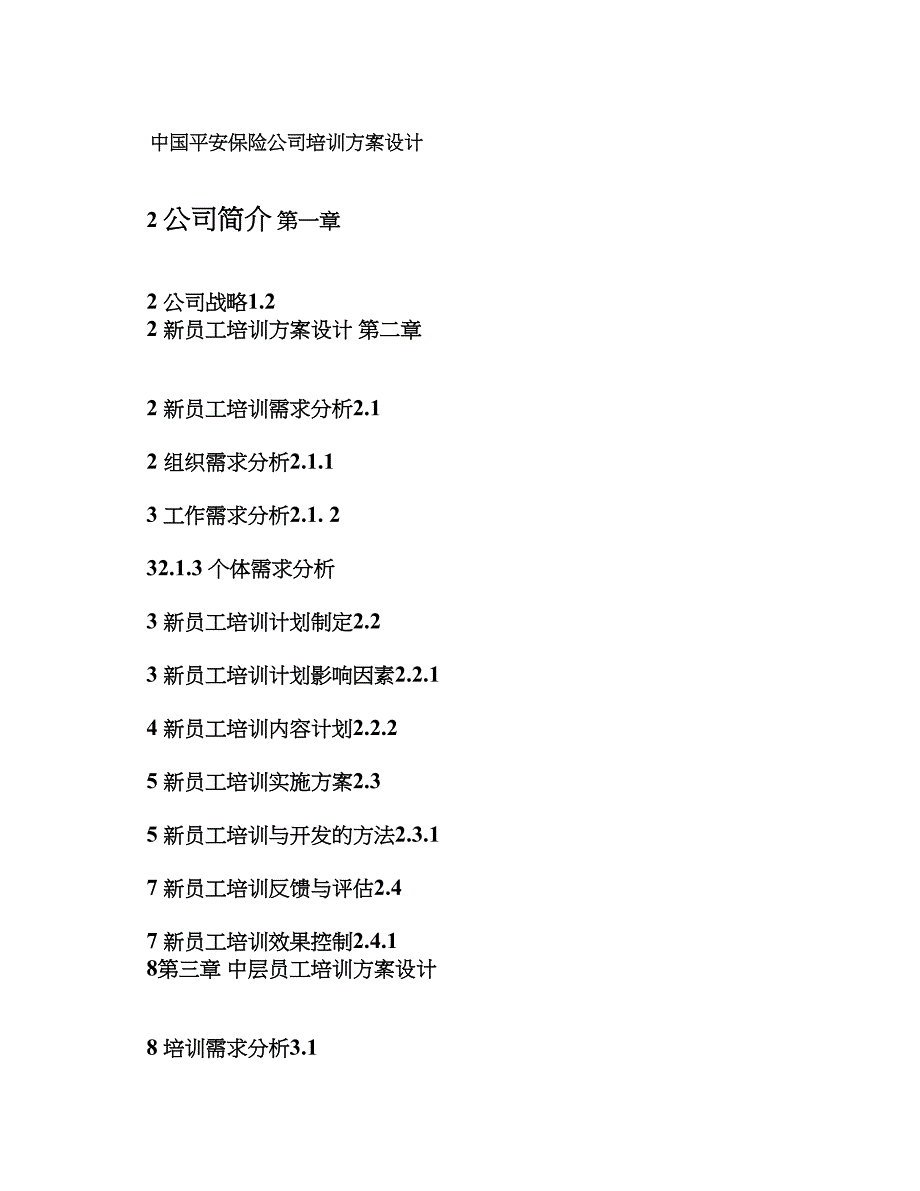 中国平安保险公司培训方案设计

2 公司简介 第一章

2 公司战略1.2
2 新员工培训方案设计 第二章

2 新员工培训需求分析2.1

2 组织需求分析2.1.1

3 工作需求分析2.1. 2

32.1.3 个体需求分析

3 新员工培训计划制定2.2

3 新员工培训计划影响因素2.2.1

4 新员工培训内容计划2.2.2

5 新员工培训实施方案2.3

5 新员工培训与开发的方法2.3.1

7 新员工培训反馈与评估2.4

7 新员工培训效果控制2.4.1
8第三章 中层员工培训方案设计

8 培训需求分析3.1